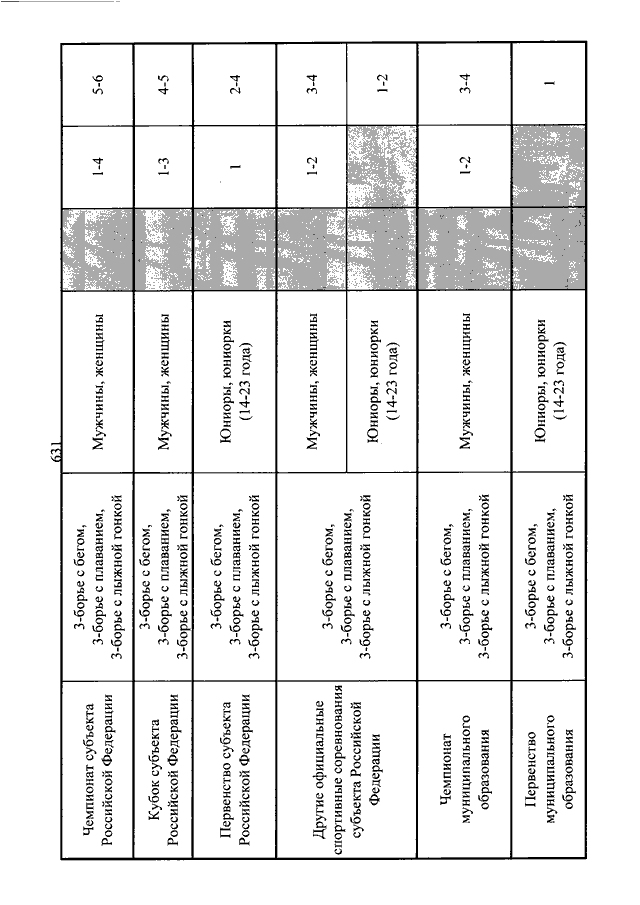 631

| | | | | | |
|---|---|---|---|---|---|
| Чемпионат субъекта Российской Федерации | 3-борье с бегом, 3-борье с плаванием, 3-борье с лыжной гонкой | Мужчины, женщины | | 1-4 | 5-6 |
| Кубок субъекта Российской Федерации | 3-борье с бегом, 3-борье с плаванием, 3-борье с лыжной гонкой | Мужчины, женщины | | 1-3 | 4-5 |
| Первенство субъекта Российской Федерации | 3-борье с бегом, 3-борье с плаванием, 3-борье с лыжной гонкой | Юниоры, юниорки (14-23 года) | | 1 | 2-4 |
| Другие официальные спортивные соревнования субъекта Российской Федерации | 3-борье с бегом, 3-борье с плаванием, 3-борье с лыжной гонкой | Мужчины, женщины | | 1-2 | 3-4 |
| | | Юниоры, юниорки (14-23 года) | | | 1-2 |
| Чемпионат муниципального образования | 3-борье с бегом, 3-борье с плаванием, 3-борье с лыжной гонкой | Мужчины, женщины | | 1-2 | 3-4 |
| Первенство муниципального образования | 3-борье с бегом, 3-борье с плаванием, 3-борье с лыжной гонкой | Юниоры, юниорки (14-23 года) | | | 1 |